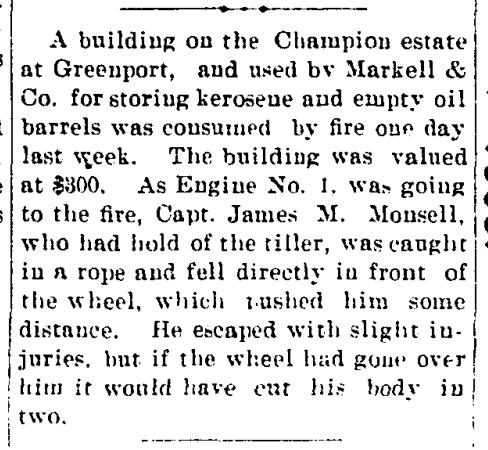 A building on the Champion estate at Greenport, and used by Markell & Co. for storing kerosene and empty oil barrels was consumed by fire one day last week. The building was valued at $300. As Engine No. 1, was going to the fire, Capt. James M. Monsell, who had hold of the tiller, was caught in a rope and fell directly in front of the wheel, which pushed him some distance. He escaped with slight injuries, but if the wheel had gone over him it would have cut his body in two.